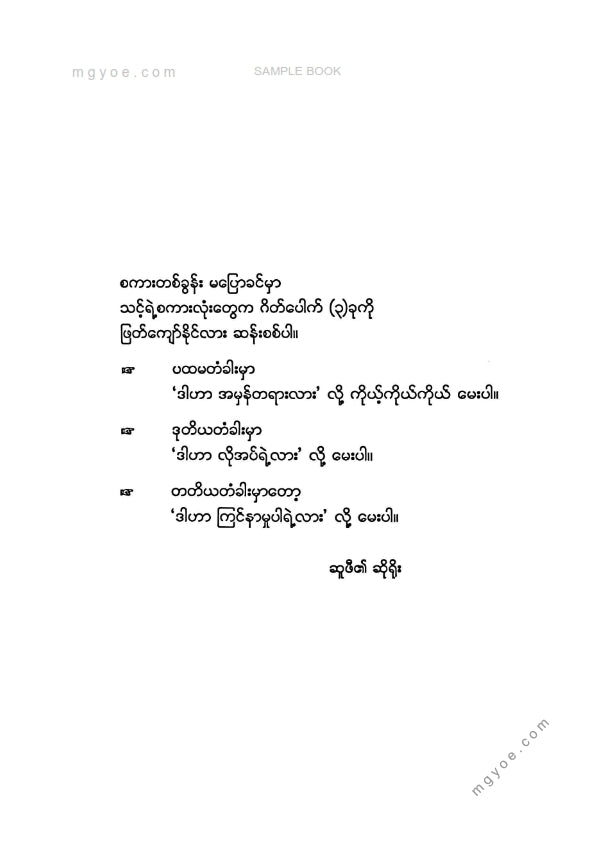 mgyoe.com SAMPLE BOOK

စကားတစ်ခွန်း မပြောခင်မှာ
သင့်ရဲ့စကားလုံးတွေက ဂိတ်ပေါက် (၃)ခုကို
ဖြတ်ကျော်နိုင်လား ဆန်းစစ်ပါ။

☞ ပထမတံခါးမှာ
'ဒါဟာ အမှန်တရားလား' လို့ ကိုယ့်ကိုယ်ကိုယ် မေးပါ။

☞ ဒုတိယတံခါးမှာ
'ဒါဟာ လိုအပ်ရဲ့လား' လို့ မေးပါ။

☞ တတိယတံခါးမှာတော့
'ဒါဟာ ကြင်နာမှုပါရဲ့လား' လို့ မေးပါ။

ဆူဖီ၏ ဆိုရိုး

mgyoe.com